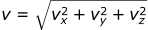 $v = \sqrt{v_x^2 + v_y^2 + v_z^2}$